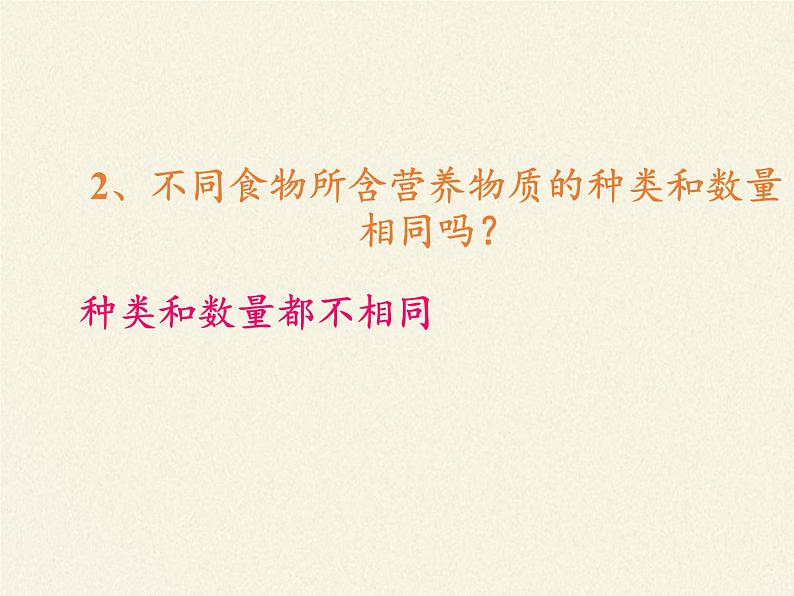 2、不同食物所含营养物质的种类和数量相同吗？

种类和数量都不相同